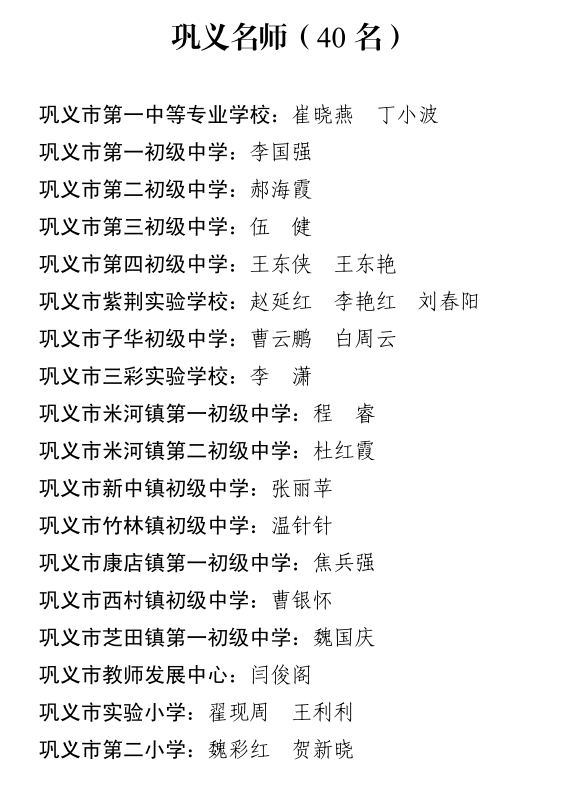 巩义名师（40 名）

巩义市第一中等专业学校：崔晓燕　丁小波
巩义市第一初级中学：李国强
巩义市第二初级中学：郝海霞
巩义市第三初级中学：伍　健
巩义市第四初级中学：王东侠　王东艳
巩义市紫荆实验学校：赵延红　李艳红　刘春阳
巩义市子华初级中学：曹云鹏　白周云
巩义市三彩实验学校：李　潇
巩义市米河镇第一初级中学：程　睿
巩义市米河镇第二初级中学：杜红霞
巩义市新中镇初级中学：张丽苹
巩义市竹林镇初级中学：温针针
巩义市康店镇第一初级中学：焦兵强
巩义市西村镇初级中学：曹银怀
巩义市芝田镇第一初级中学：魏国庆
巩义市教师发展中心：闫俊阁
巩义市实验小学：翟现周　王利利
巩义市第二小学：魏彩红　贺新晓